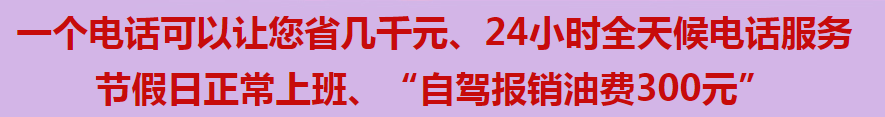 一个电话可以让您省几千元、24小时全天候电话服务
节假日正常上班、“自驾报销油费300元”